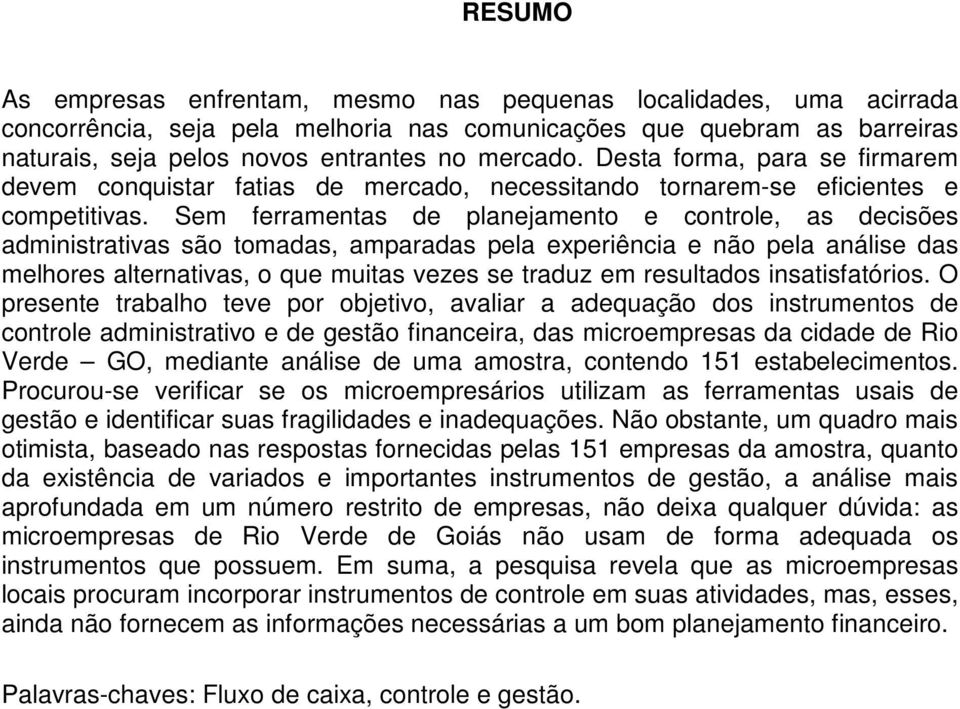 RESUMO

As empresas enfrentam, mesmo nas pequenas localidades, uma acirrada concorrência, seja pela melhoria nas comunicações que quebram as barreiras naturais, seja pelos novos entrantes no mercado. Desta forma, para se firmarem devem conquistar fatias de mercado, necessitando tornarem-se eficientes e competitivas. Sem ferramentas de planejamento e controle, as decisões administrativas são tomadas, amparadas pela experiência e não pela análise das melhores alternativas, o que muitas vezes se traduz em resultados insatisfatórios. O presente trabalho teve por objetivo, avaliar a adequação dos instrumentos de controle administrativo e de gestão financeira, das microempresas da cidade de Rio Verde – GO, mediante análise de uma amostra, contendo 151 estabelecimentos. Procurou-se verificar se os microempresários utilizam as ferramentas usais de gestão e identificar suas fragilidades e inadequações. Não obstante, um quadro mais otimista, baseado nas respostas fornecidas pelas 151 empresas da amostra, quanto da existência de variados e importantes instrumentos de gestão, a análise mais aprofundada em um número restrito de empresas, não deixa qualquer dúvida: as microempresas de Rio Verde de Goiás não usam de forma adequada os instrumentos que possuem. Em suma, a pesquisa revela que as microempresas locais procuram incorporar instrumentos de controle em suas atividades, mas, esses, ainda não fornecem as informações necessárias a um bom planejamento financeiro.

Palavras-chaves: Fluxo de caixa, controle e gestão.